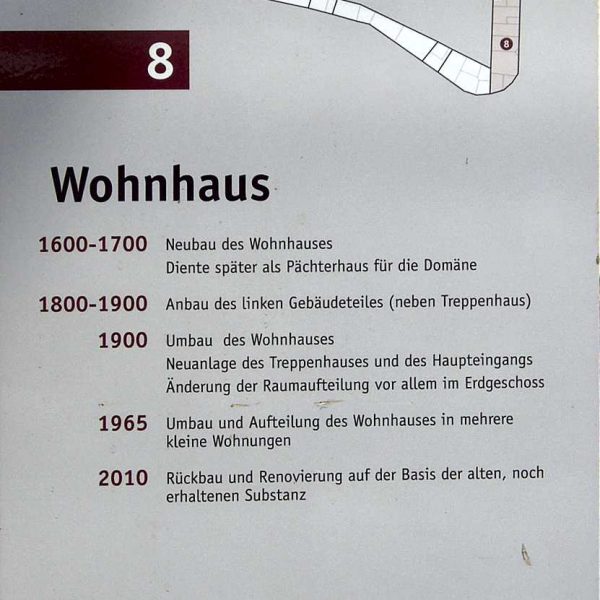 8

8

Wohnhaus

1600-1700 Neubau des Wohnhauses
Diente später als Pächterhaus für die Domäne

1800-1900 Anbau des linken Gebäudeteiles (neben Treppenhaus)

1900 Umbau des Wohnhauses
Neuanlage des Treppenhauses und des Haupteingangs
Änderung der Raumaufteilung vor allem im Erdgeschoss

1965 Umbau und Aufteilung des Wohnhauses in mehrere kleine Wohnungen

2010 Rückbau und Renovierung auf der Basis der alten, noch erhaltenen Substanz